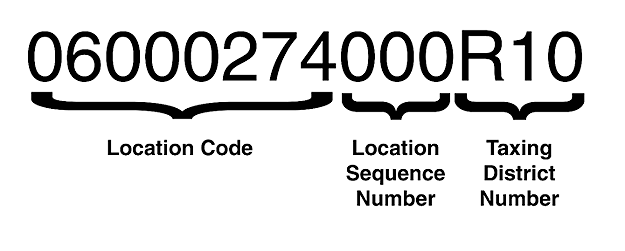 06000274000R10

Location Code

Location Sequence Number

Taxing District Number